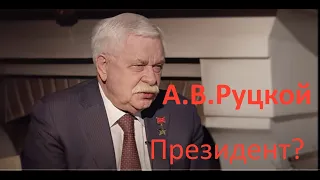 А.В.Руцкой

Президент?